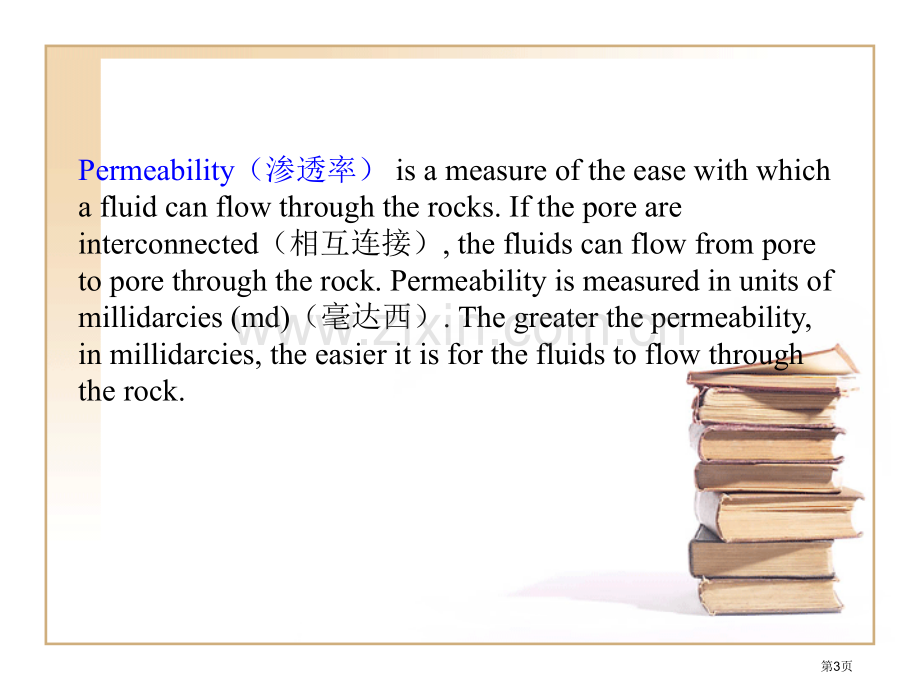 Permeability（渗透率） is a measure of the ease with which a fluid can flow through the rocks. If the pore are interconnected（相互连接）, the fluids can flow from pore to pore through the rock. Permeability is measured in units of millidarcies (md)（毫达西）. The greater the permeability, in millidarcies, the easier it is for the fluids to flow through the rock.

第3页

www.zixin.com.cn